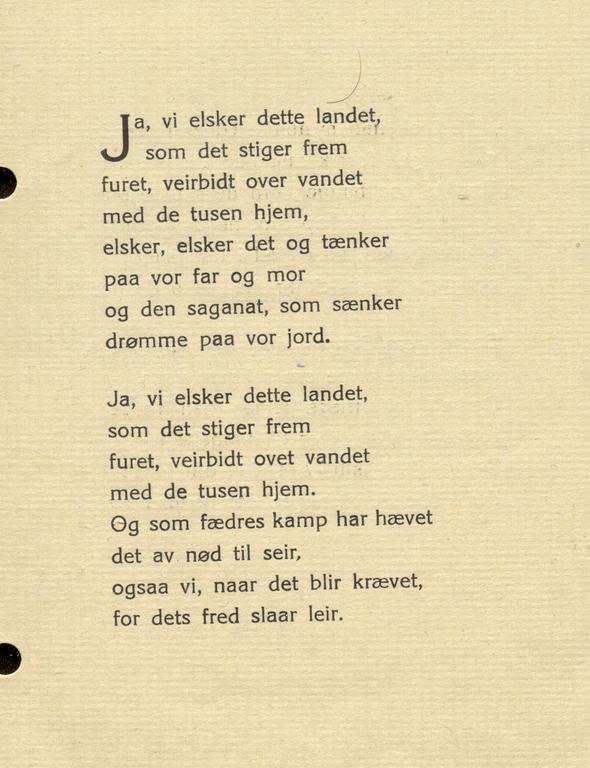 Ja, vi elsker dette landet,
som det stiger frem
furet, veirbidt over vandet
med de tusen hjem,
elsker, elsker det og tænker
paa vor far og mor
og den saganat, som sænker
drømme paa vor jord.

Ja, vi elsker dette landet,
som det stiger frem
furet, veirbidt ovet vandet
med de tusen hjem.
Og som fædres kamp har hævet
det av nød til seir,
ogsaa vi, naar det blir krævet,
for dets fred slaar leir.